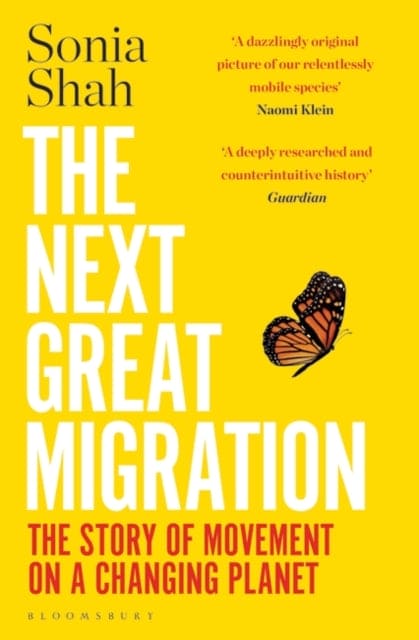 Sonia Shah

'A dazzlingly original picture of our relentlessly mobile species'
Naomi Klein

'A deeply researched and counterintuitive history'
Guardian

THE NEXT GREAT MIGRATION

THE STORY OF MOVEMENT ON A CHANGING PLANET

BLOOMSBURY